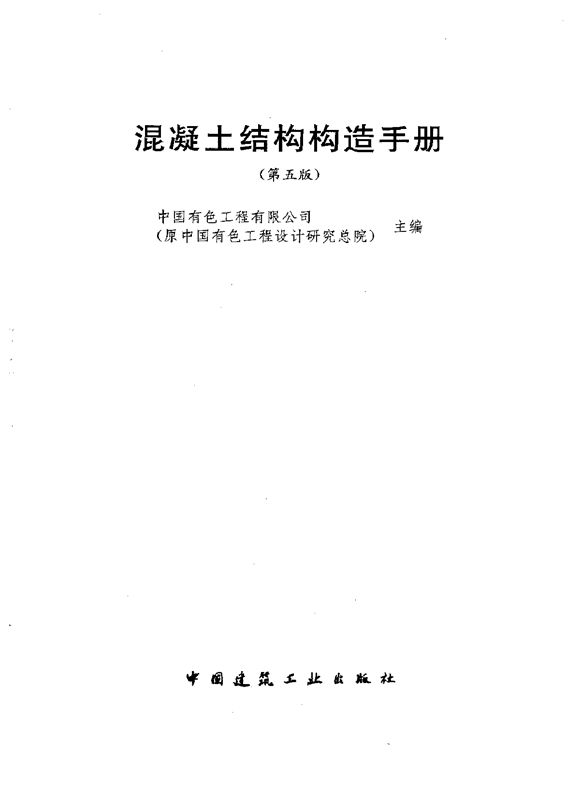 混凝土结构构造手册

（第五版）

中国有色工程有限公司
（原中国有色工程设计研究总院） 主编

中国建筑工业出版社